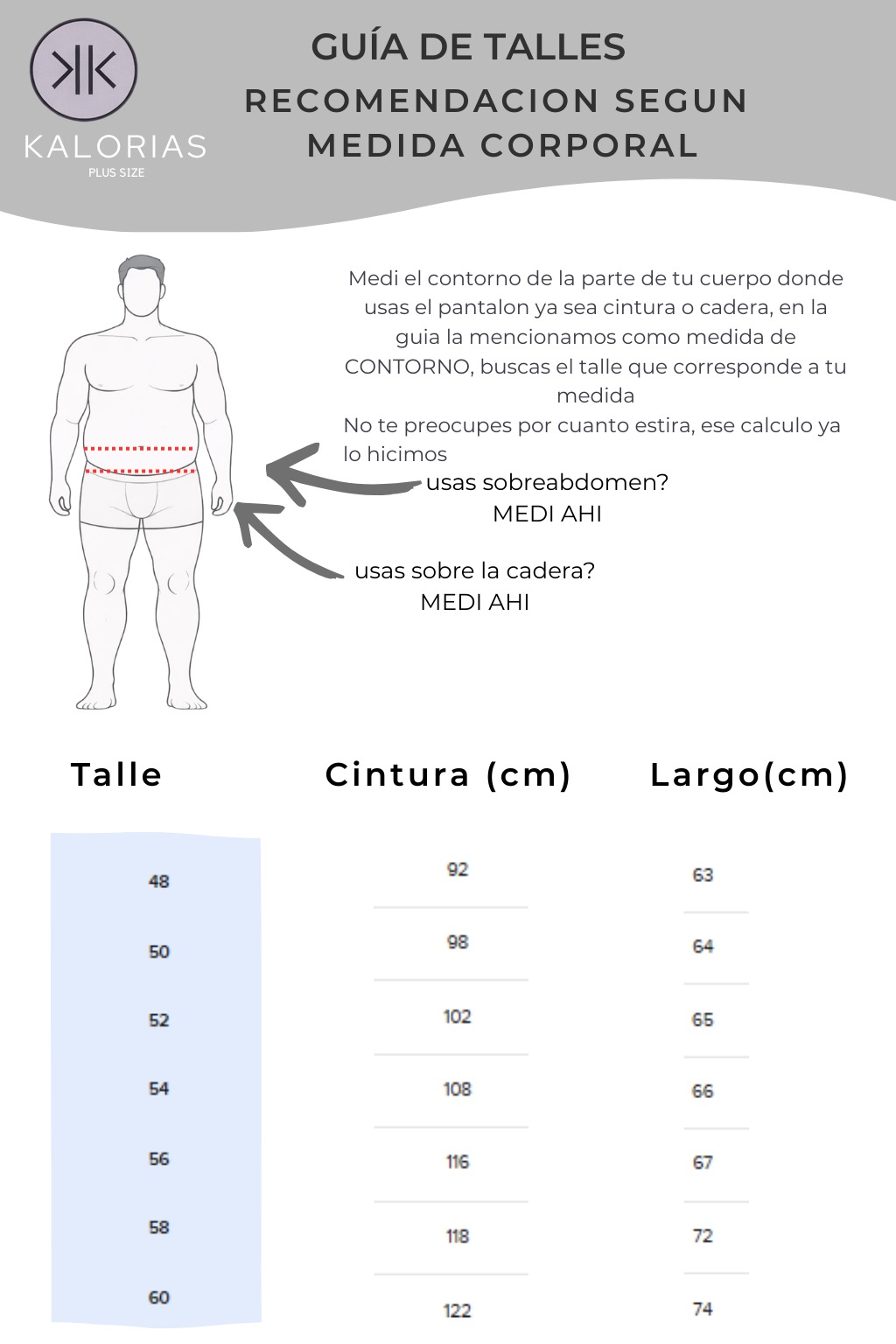 KALORIAS
PLUS SIZE

GUÍA DE TALLES
RECOMENDACION SEGUN MEDIDA CORPORAL

Medi el contorno de la parte de tu cuerpo donde usas el pantalon ya sea cintura o cadera, en la guia la mencionamos como medida de CONTORNO, buscas el talle que corresponde a tu medida
No te preocupes por cuanto estira, ese calculo ya lo hicimos

usas sobreabdomen?
MEDI AHI

usas sobre la cadera?
MEDI AHI

| Talle | Cintura (cm) | Largo(cm) |
|---|---|---|
| 48 | 92 | 63 |
| 50 | 98 | 64 |
| 52 | 102 | 65 |
| 54 | 108 | 66 |
| 56 | 116 | 67 |
| 58 | 118 | 72 |
| 60 | 122 | 74 |